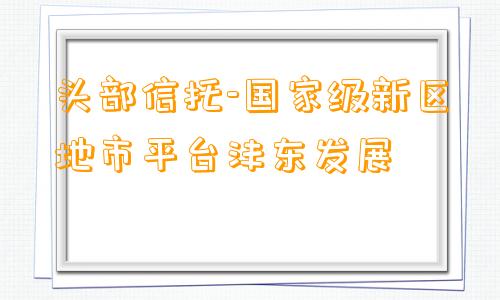 头部信托-国家级新区地市平台沣东发展